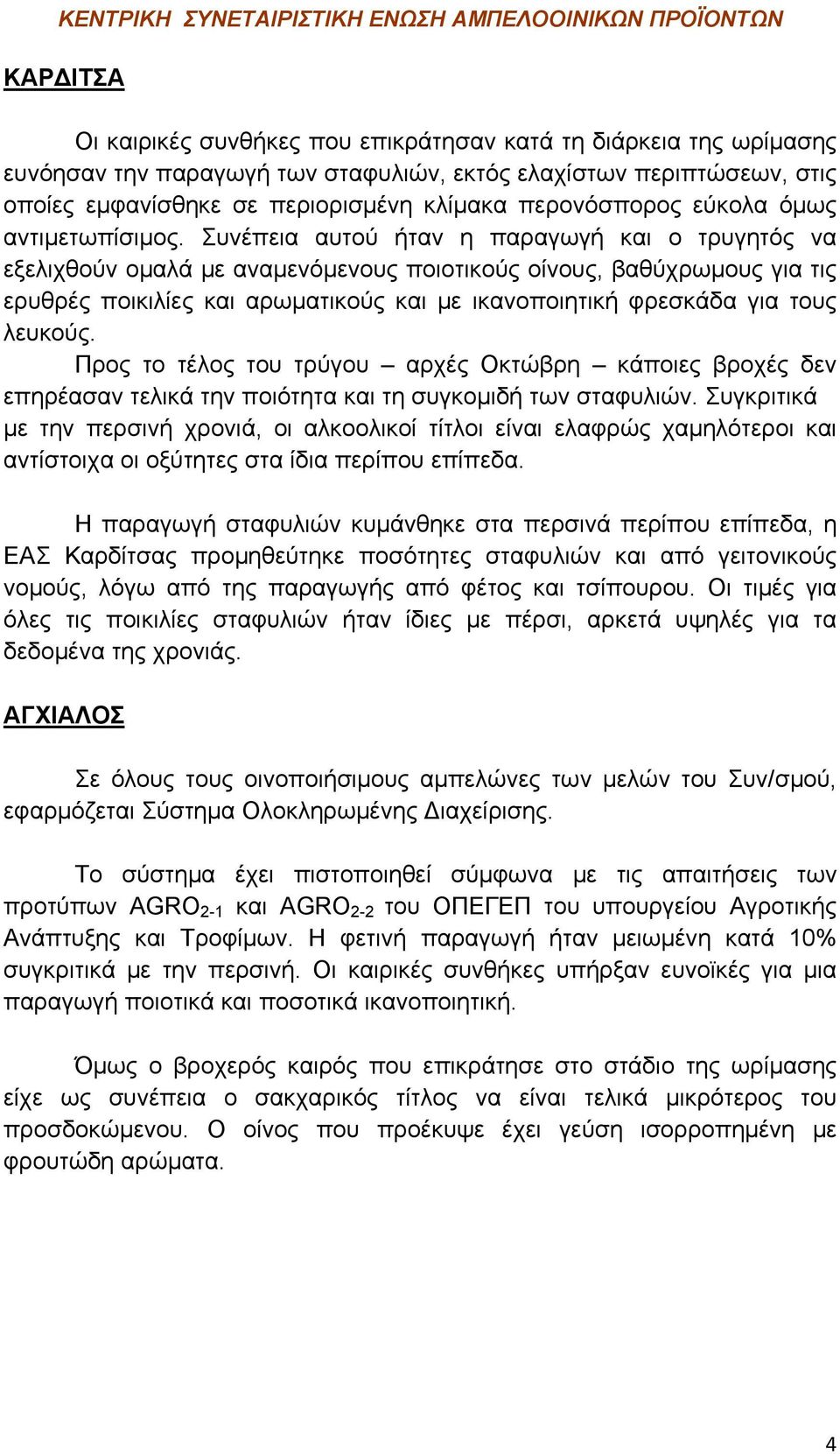 ΚΕΝΤΡΙΚΗ ΣΥΝΕΤΑΙΡΙΣΤΙΚΗ ΕΝΩΣΗ ΑΜΠΕΛΟΟΙΝΙΚΩΝ ΠΡΟΪΟΝΤΩΝ

ΚΑΡΔΙΤΣΑ

Οι καιρικές συνθήκες που επικράτησαν κατά τη διάρκεια της ωρίμασης ευνόησαν την παραγωγή των σταφυλιών, εκτός ελαχίστων περιπτώσεων, στις οποίες εμφανίσθηκε σε περιορισμένη κλίμακα περονόσπορος εύκολα όμως αντιμετωπίσιμος. Συνέπεια αυτού ήταν η παραγωγή και ο τρυγητός να εξελιχθούν ομαλά με αναμενόμενους ποιοτικούς οίνους, βαθύχρωμους για τις ερυθρές ποικιλίες και αρωματικούς και με ικανοποιητική φρεσκάδα για τους λευκούς.

Προς το τέλος του τρύγου – αρχές Οκτώβρη – κάποιες βροχές δεν επηρέασαν τελικά την ποιότητα και τη συγκομιδή των σταφυλιών. Συγκριτικά με την περσινή χρονιά, οι αλκοολικοί τίτλοι είναι ελαφρώς χαμηλότεροι και αντίστοιχα οι οξύτητες στα ίδια περίπου επίπεδα.

Η παραγωγή σταφυλιών κυμάνθηκε στα περσινά περίπου επίπεδα, η ΕΑΣ Καρδίτσας προμηθεύτηκε ποσότητες σταφυλιών και από γειτονικούς νομούς, λόγω από της παραγωγής από φέτος και τσίπουρου. Οι τιμές για όλες τις ποικιλίες σταφυλιών ήταν ίδιες με πέρσι, αρκετά υψηλές για τα δεδομένα της χρονιάς.

ΑΓΧΙΑΛΟΣ

Σε όλους τους οινοποιήσιμους αμπελώνες των μελών του Συν/σμού, εφαρμόζεται Σύστημα Ολοκληρωμένης Διαχείρισης.

Το σύστημα έχει πιστοποιηθεί σύμφωνα με τις απαιτήσεις των προτύπων AGRO$_{2-1}$ και AGRO$_{2-2}$ του ΟΠΕΓΕΠ του υπουργείου Αγροτικής Ανάπτυξης και Τροφίμων. Η φετινή παραγωγή ήταν μειωμένη κατά 10% συγκριτικά με την περσινή. Οι καιρικές συνθήκες υπήρξαν ευνοϊκές για μια παραγωγή ποιοτικά και ποσοτικά ικανοποιητική.

Όμως ο βροχερός καιρός που επικράτησε στο στάδιο της ωρίμασης είχε ως συνέπεια ο σακχαρικός τίτλος να είναι τελικά μικρότερος του προσδοκώμενου. Ο οίνος που προέκυψε έχει γεύση ισορροπημένη με φρουτώδη αρώματα.

4